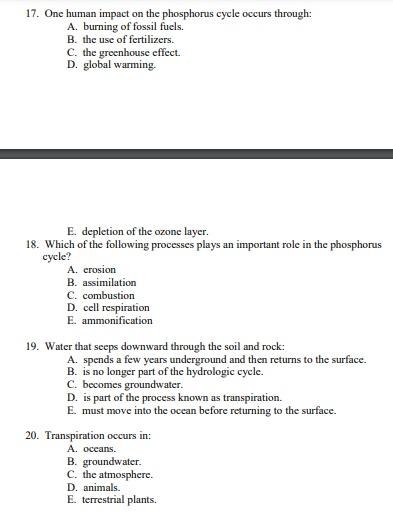 17. One human impact on the phosphorus cycle occurs through:
A. burning of fossil fuels.
B. the use of fertilizers.
C. the greenhouse effect.
D. global warming.

E. depletion of the ozone layer.

18. Which of the following processes plays an important role in the phosphorus cycle?
A. erosion
B. assimilation
C. combustion
D. cell respiration
E. ammonification

19. Water that seeps downward through the soil and rock:
A. spends a few years underground and then returns to the surface.
B. is no longer part of the hydrologic cycle.
C. becomes groundwater.
D. is part of the process known as transpiration.
E. must move into the ocean before returning to the surface.

20. Transpiration occurs in:
A. oceans.
B. groundwater.
C. the atmosphere.
D. animals.
E. terrestrial plants.